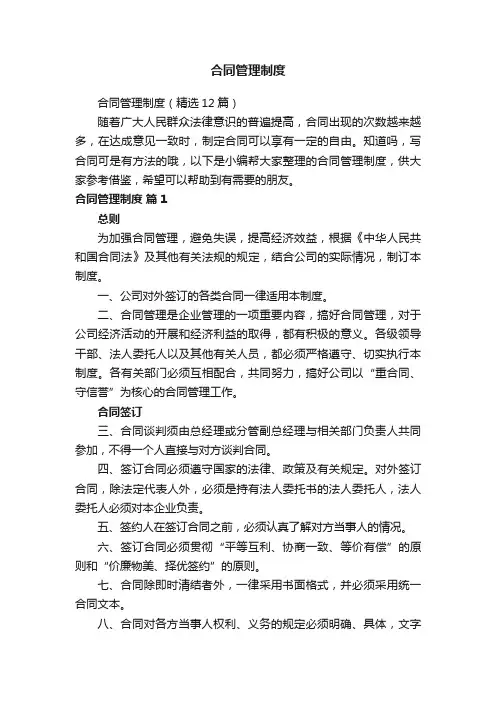 合同管理制度

合同管理制度（精选12篇）

随着广大人民群众法律意识的普遍提高，合同出现的次数越来越多，在达成意见一致时，制定合同可以享有一定的自由。知道吗，写合同可是有方法的哦，以下是小编帮大家整理的合同管理制度，供大家参考借鉴，希望可以帮助到有需要的朋友。

合同管理制度 篇1

总则

为加强合同管理，避免失误，提高经济效益，根据《中华人民共和国合同法》及其他有关法规的规定，结合公司的实际情况，制订本制度。

一、公司对外签订的各类合同一律适用本制度。

二、合同管理是企业管理的一项重要内容，搞好合同管理，对于公司经济活动的开展和经济利益的取得，都有积极的意义。各级领导干部、法人委托人以及其他有关人员，都必须严格遵守、切实执行本制度。各有关部门必须互相配合，共同努力，搞好公司以“重合同、守信誉”为核心的合同管理工作。

合同签订

三、合同谈判须由总经理或分管副总经理与相关部门负责人共同参加，不得一个人直接与对方谈判合同。

四、签订合同必须遵守国家的法律、政策及有关规定。对外签订合同，除法定代表人外，必须是持有法人委托书的法人委托人，法人委托人必须对本企业负责。

五、签约人在签订合同之前，必须认真了解对方当事人的情况。

六、签订合同必须贯彻“平等互利、协商一致、等价有偿”的原则和“价廉物美、择优签约”的原则。

七、合同除即时清结者外，一律采用书面格式，并必须采用统一合同文本。

八、合同对各方当事人权利、义务的规定必须明确、具体，文字